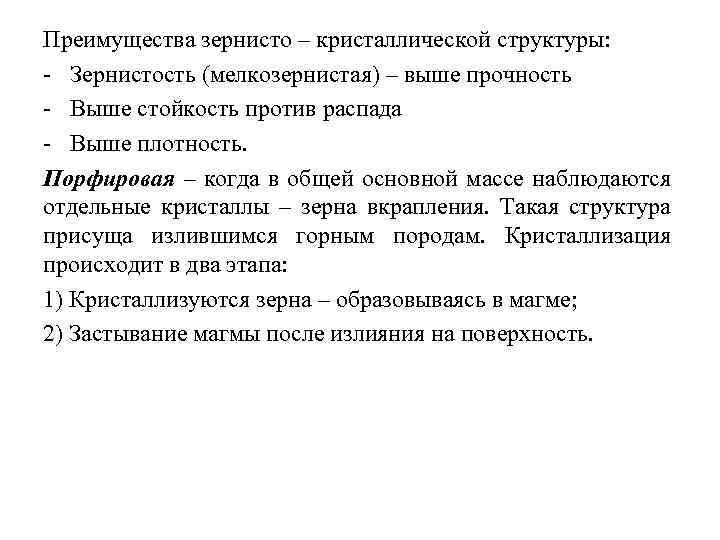 Преимущества зернисто – кристаллической структуры:

- Зернистость (мелкозернистая) – выше прочность
- Выше стойкость против распада
- Выше плотность.

Порфировая – когда в общей основной массе наблюдаются отдельные кристаллы – зерна вкрапления. Такая структура присуща излившимся горным породам. Кристаллизация происходит в два этапа:

1) Кристаллизуются зерна – образовываясь в магме;

2) Застывание магмы после излияния на поверхность.